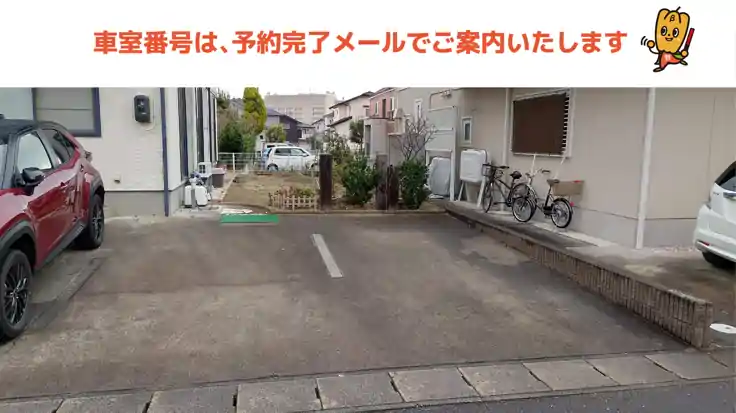 車室番号は、予約完了メールでご案内いたします